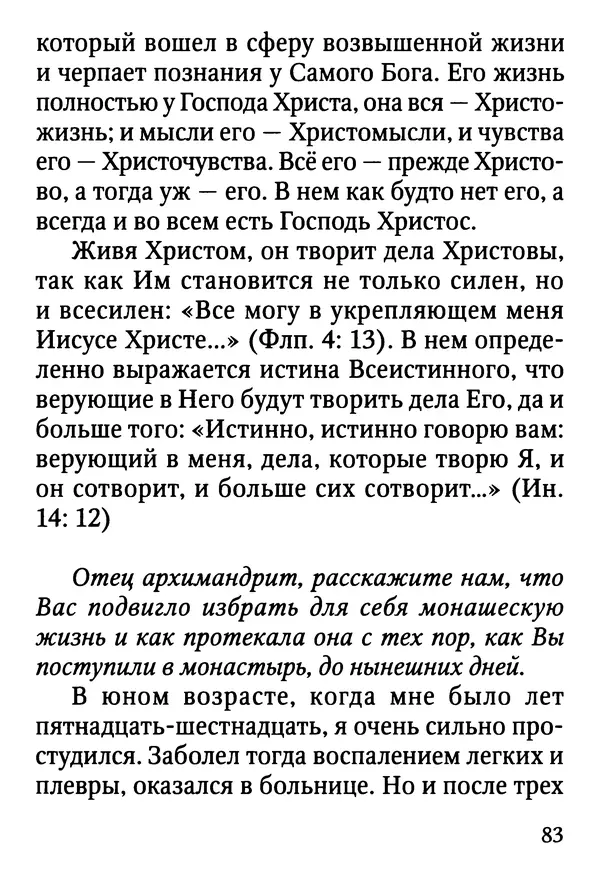 который вошел в сферу возвышенной жизни и черпает познания у Самого Бога. Его жизнь полностью у Господа Христа, она вся — Христожизнь; и мысли его — Христомысли, и чувства его — Христочувства. Всё его — прежде Христово, а тогда уж — его. В нем как будто нет его, а всегда и во всем есть Господь Христос.

Живя Христом, он творит дела Христовы, так как Им становится не только силен, но и всесилен: «Все могу в укрепляющем меня Иисусе Христе...» (Флп. 4: 13). В нем определенно выражается истина Всеистинного, что верующие в Него будут творить дела Его, да и больше того: «Истинно, истинно говорю вам: верующий в меня, дела, которые творю Я, и он сотворит, и больше сих сотворит...» (Ин. 14: 12)

Отец архимандрит, расскажите нам, что Вас подвигло избрать для себя монашескую жизнь и как протекала она с тех пор, как Вы поступили в монастырь, до нынешних дней.

В юном возрасте, когда мне было лет пятнадцать-шестнадцать, я очень сильно простудился. Заболел тогда воспалением легких и плевры, оказался в больнице. Но и после трех

83